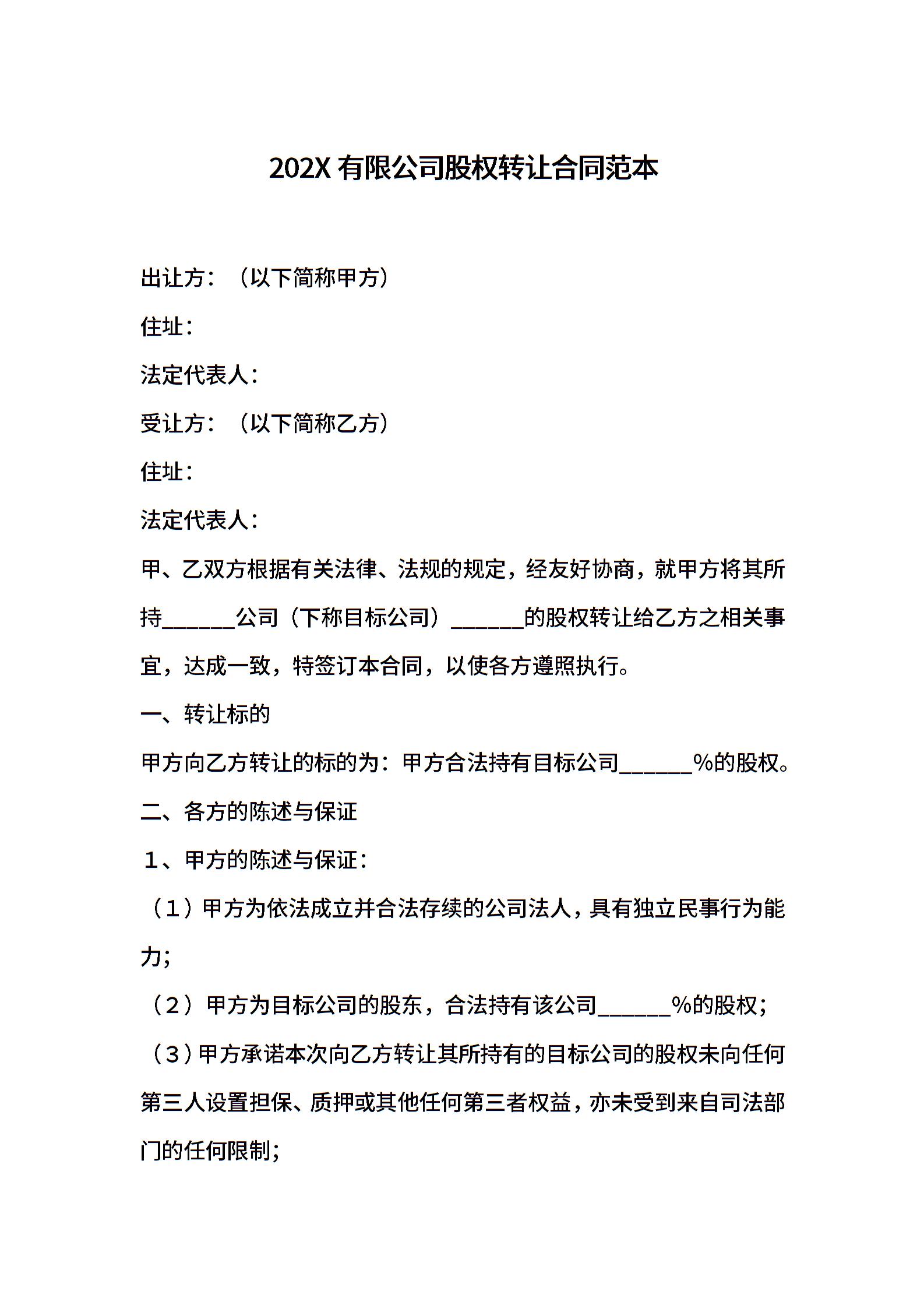 202X 有限公司股权转让合同范本

出让方：（以下简称甲方）

住址：

法定代表人：

受让方：（以下简称乙方）

住址：

法定代表人：

甲、乙双方根据有关法律、法规的规定，经友好协商，就甲方将其所持______公司（下称目标公司）______的股权转让给乙方之相关事宜，达成一致，特签订本合同，以使各方遵照执行。

一、转让标的

甲方向乙方转让的标的为：甲方合法持有目标公司______%的股权。

二、各方的陈述与保证

１、甲方的陈述与保证：

（１）甲方为依法成立并合法存续的公司法人，具有独立民事行为能力；

（２）甲方为目标公司的股东，合法持有该公司______%的股权；

（３）甲方承诺本次向乙方转让其所持有的目标公司的股权未向任何第三人设置担保、质押或其他任何第三者权益，亦未受到来自司法部门的任何限制；